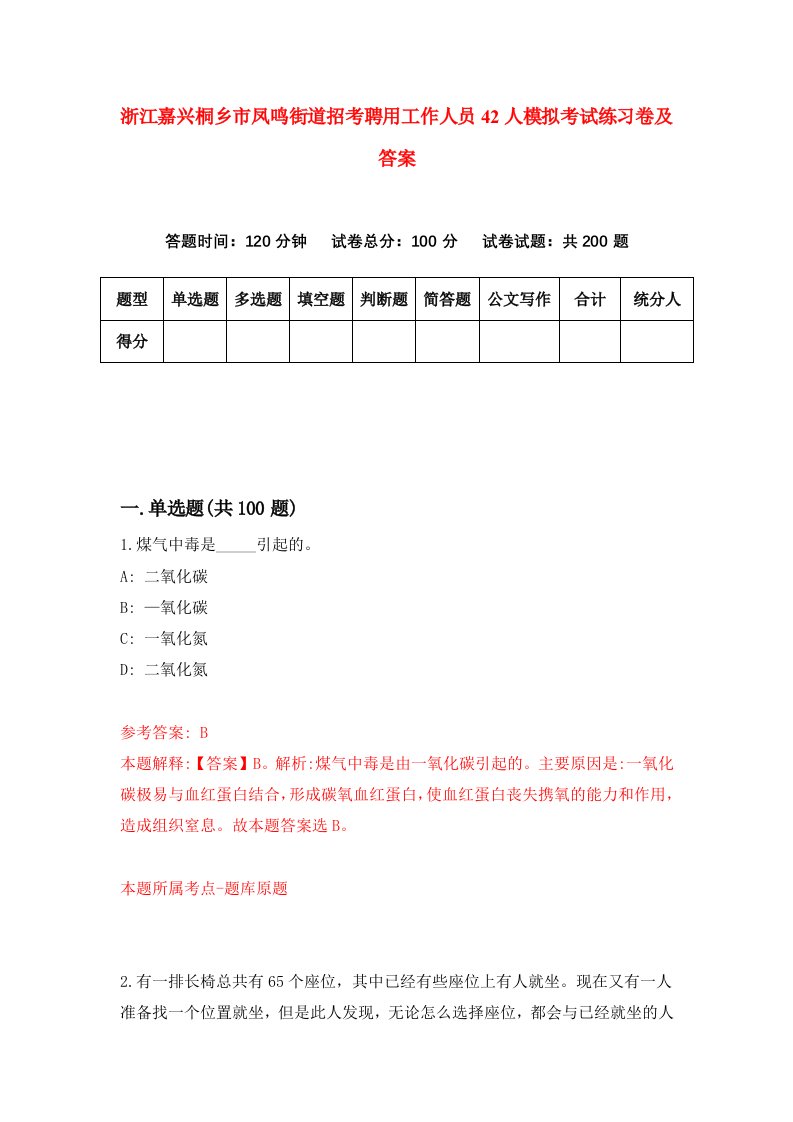 浙江嘉兴桐乡市凤鸣街道招考聘用工作人员 42 人模拟考试练习卷及答案

答题时间：120 分钟　试卷总分：100 分　试卷试题：共 200 题

| 题型 | 单选题 | 多选题 | 填空题 | 判断题 | 简答题 | 公文写作 | 合计 | 统分人 |
|---|---|---|---|---|---|---|---|---|
| 得分 | | | | | | | | |

一.单选题(共 100 题)

1.煤气中毒是_____引起的。

A: 二氧化碳

B: 一氧化碳

C: 一氧化氮

D: 二氧化氮

参考答案: B

本题解释:【答案】B。解析:煤气中毒是由一氧化碳引起的。主要原因是:一氧化碳极易与血红蛋白结合,形成碳氧血红蛋白,使血红蛋白丧失携氧的能力和作用,造成组织窒息。故本题答案选 B。

本题所属考点-题库原题

2.有一排长椅总共有 65 个座位，其中已经有些座位上有人就坐。现在又有一人准备找一个位置就坐，但是此人发现，无论怎么选择座位，都会与已经就坐的人